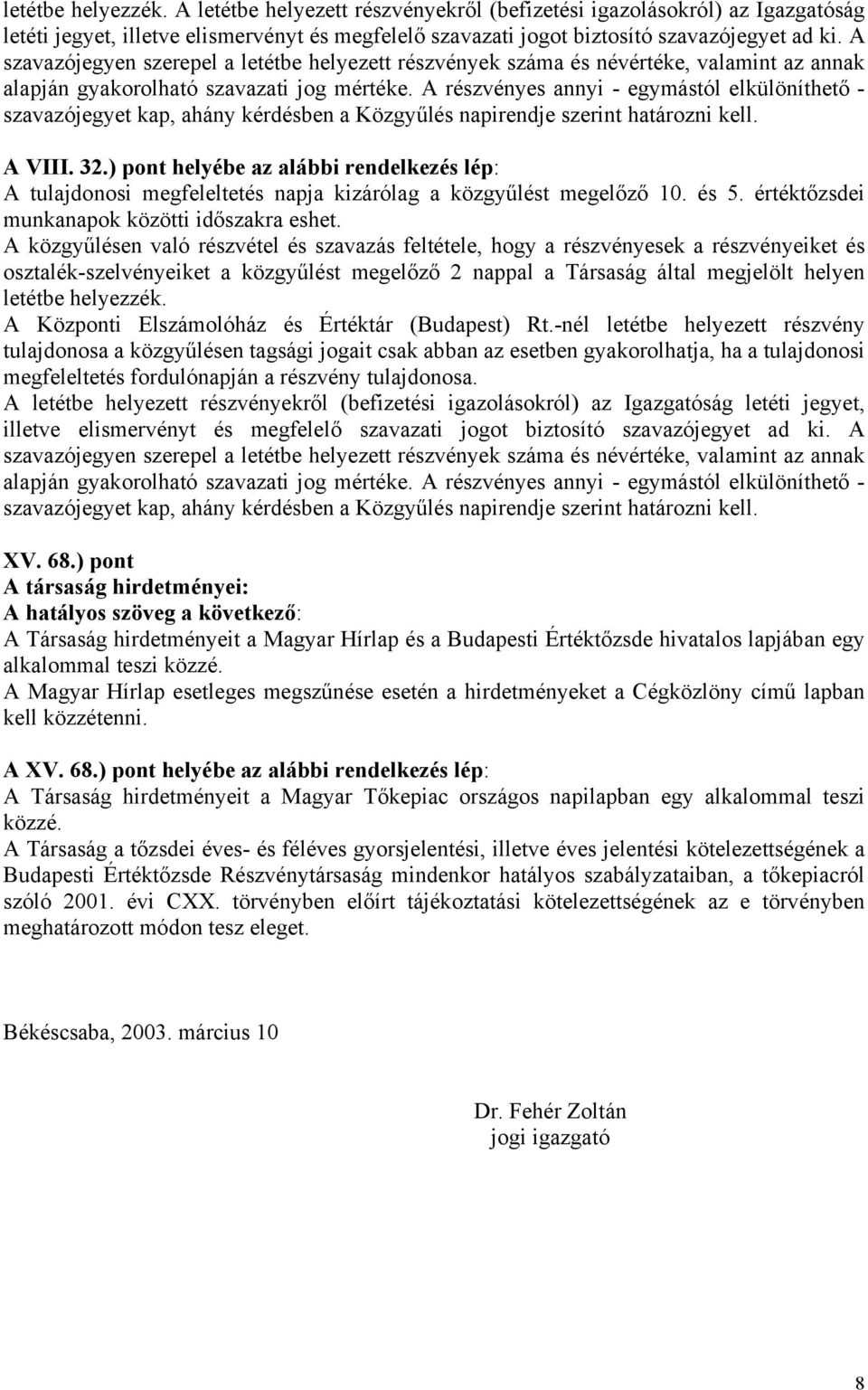 letétbe helyezzék. A letétbe helyezett részvényekről (befizetési igazolásokról) az Igazgatóság letéti jegyet, illetve elismervényt és megfelelő szavazati jogot biztosító szavazójegyet ad ki. A szavazójegyen szerepel a letétbe helyezett részvények száma és névértéke, valamint az annak alapján gyakorolható szavazati jog mértéke. A részvényes annyi - egymástól elkülöníthető - szavazójegyet kap, ahány kérdésben a Közgyűlés napirendje szerint határozni kell.

A VIII. 32.) pont helyébe az alábbi rendelkezés lép:
A tulajdonosi megfeleltetés napja kizárólag a közgyűlést megelőző 10. és 5. értéktőzsdei munkanapok közötti időszakra eshet.
A közgyűlésen való részvétel és szavazás feltétele, hogy a részvényesek a részvényeiket és osztalék-szelvényeiket a közgyűlést megelőző 2 nappal a Társaság által megjelölt helyen letétbe helyezzék.
A Központi Elszámolóház és Értéktár (Budapest) Rt.-nél letétbe helyezett részvény tulajdonosa a közgyűlésen tagsági jogait csak abban az esetben gyakorolhatja, ha a tulajdonosi megfeleltetés fordulónapján a részvény tulajdonosa.
A letétbe helyezett részvényekről (befizetési igazolásokról) az Igazgatóság letéti jegyet, illetve elismervényt és megfelelő szavazati jogot biztosító szavazójegyet ad ki. A szavazójegyen szerepel a letétbe helyezett részvények száma és névértéke, valamint az annak alapján gyakorolható szavazati jog mértéke. A részvényes annyi - egymástól elkülöníthető - szavazójegyet kap, ahány kérdésben a Közgyűlés napirendje szerint határozni kell.

XV. 68.) pont
A társaság hirdetményei:
A hatályos szöveg a következő:
A Társaság hirdetményeit a Magyar Hírlap és a Budapesti Értéktőzsde hivatalos lapjában egy alkalommal teszi közzé.
A Magyar Hírlap esetleges megszűnése esetén a hirdetményeket a Cégközlöny című lapban kell közzétenni.

A XV. 68.) pont helyébe az alábbi rendelkezés lép:
A Társaság hirdetményeit a Magyar Tőkepiac országos napilapban egy alkalommal teszi közzé.
A Társaság a tőzsdei éves- és féléves gyorsjelentési, illetve éves jelentési kötelezettségének a Budapesti Értéktőzsde Részvénytársaság mindenkor hatályos szabályzataiban, a tőkepiacról szóló 2001. évi CXX. törvényben előírt tájékoztatási kötelezettségének az e törvényben meghatározott módon tesz eleget.

Békéscsaba, 2003. március 10

Dr. Fehér Zoltán
jogi igazgató

8